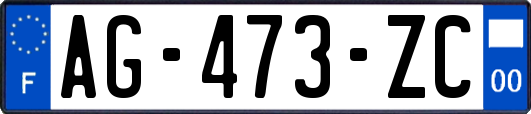 F

AG-473-ZC

00